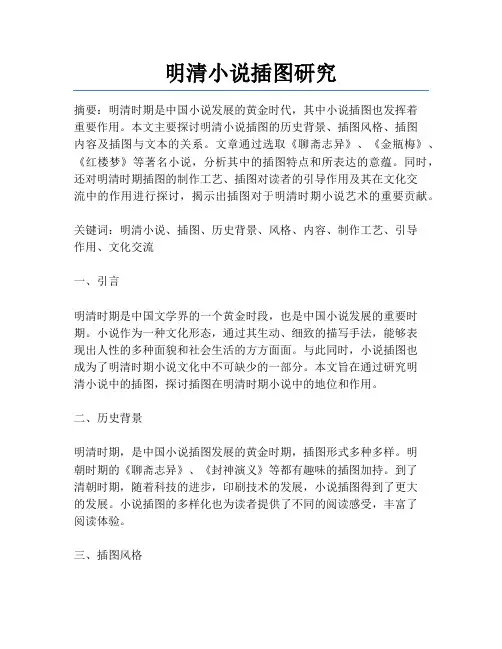 明清小说插图研究

摘要：明清时期是中国小说发展的黄金时代，其中小说插图也发挥着重要作用。本文主要探讨明清小说插图的历史背景、插图风格、插图内容及插图与文本的关系。文章通过选取《聊斋志异》、《金瓶梅》、《红楼梦》等著名小说，分析其中的插图特点和所表达的意蕴。同时，还对明清时期插图的制作工艺、插图对读者的引导作用及其在文化交流中的作用进行探讨，揭示出插图对于明清时期小说艺术的重要贡献。

关键词：明清小说、插图、历史背景、风格、内容、制作工艺、引导作用、文化交流

一、引言

明清时期是中国文学界的一个黄金时段，也是中国小说发展的重要时期。小说作为一种文化形态，通过其生动、细致的描写手法，能够表现出人性的多种面貌和社会生活的方方面面。与此同时，小说插图也成为了明清时期小说文化中不可缺少的一部分。本文旨在通过研究明清小说中的插图，探讨插图在明清时期小说中的地位和作用。

二、历史背景

明清时期，是中国小说插图发展的黄金时期，插图形式多种多样。明朝时期的《聊斋志异》、《封神演义》等都有趣味的插图加持。到了清朝时期，随着科技的进步，印刷技术的发展，小说插图得到了更大的发展。小说插图的多样化也为读者提供了不同的阅读感受，丰富了阅读体验。

三、插图风格